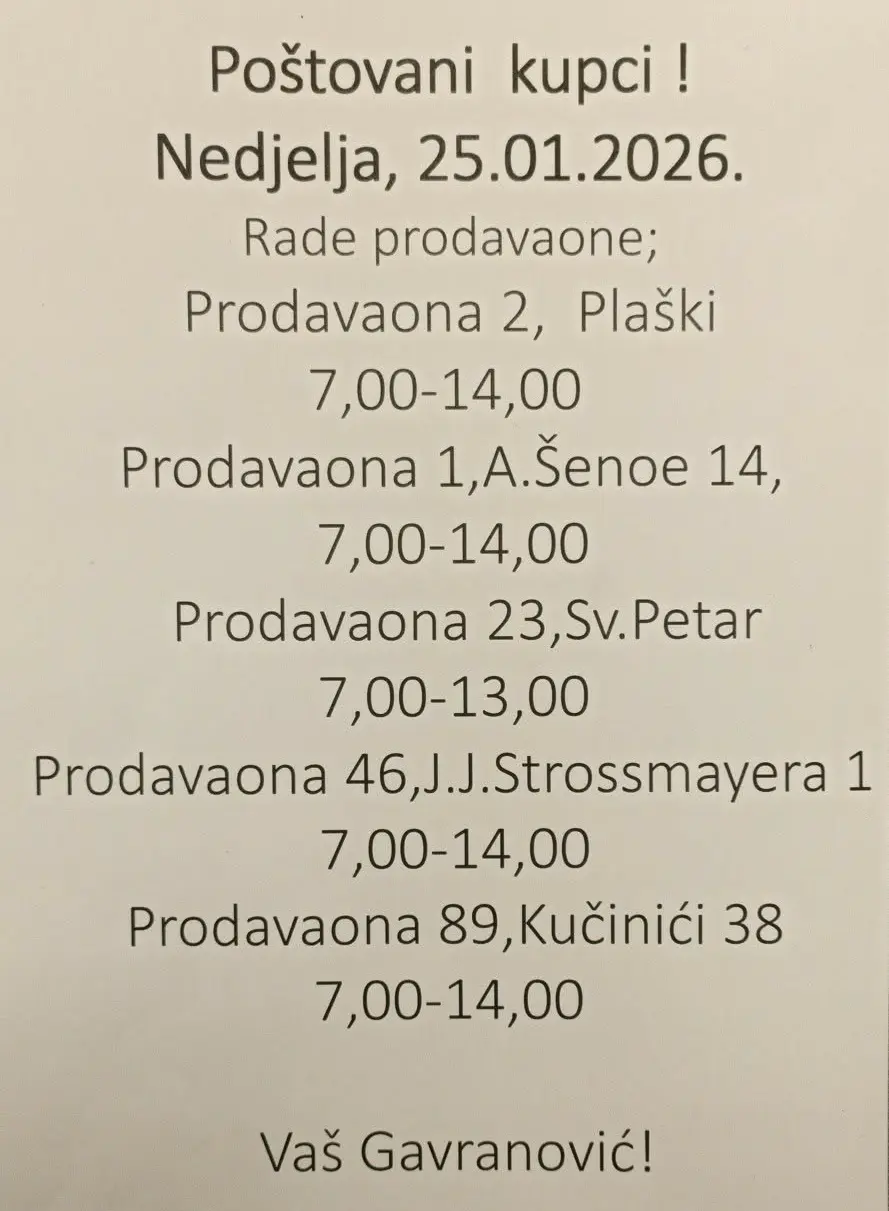 Poštovani kupci !
Nedjelja, 25.01.2026.
Rade prodavaone;
Prodavaona 2, Plaški
7,00-14,00
Prodavaona 1,A.Šenoe 14,
7,00-14,00
Prodavaona 23,Sv.Petar
7,00-13,00
Prodavaona 46,J.J.Strossmayera 1
7,00-14,00
Prodavaona 89,Kučinići 38
7,00-14,00

Vaš Gavranović!